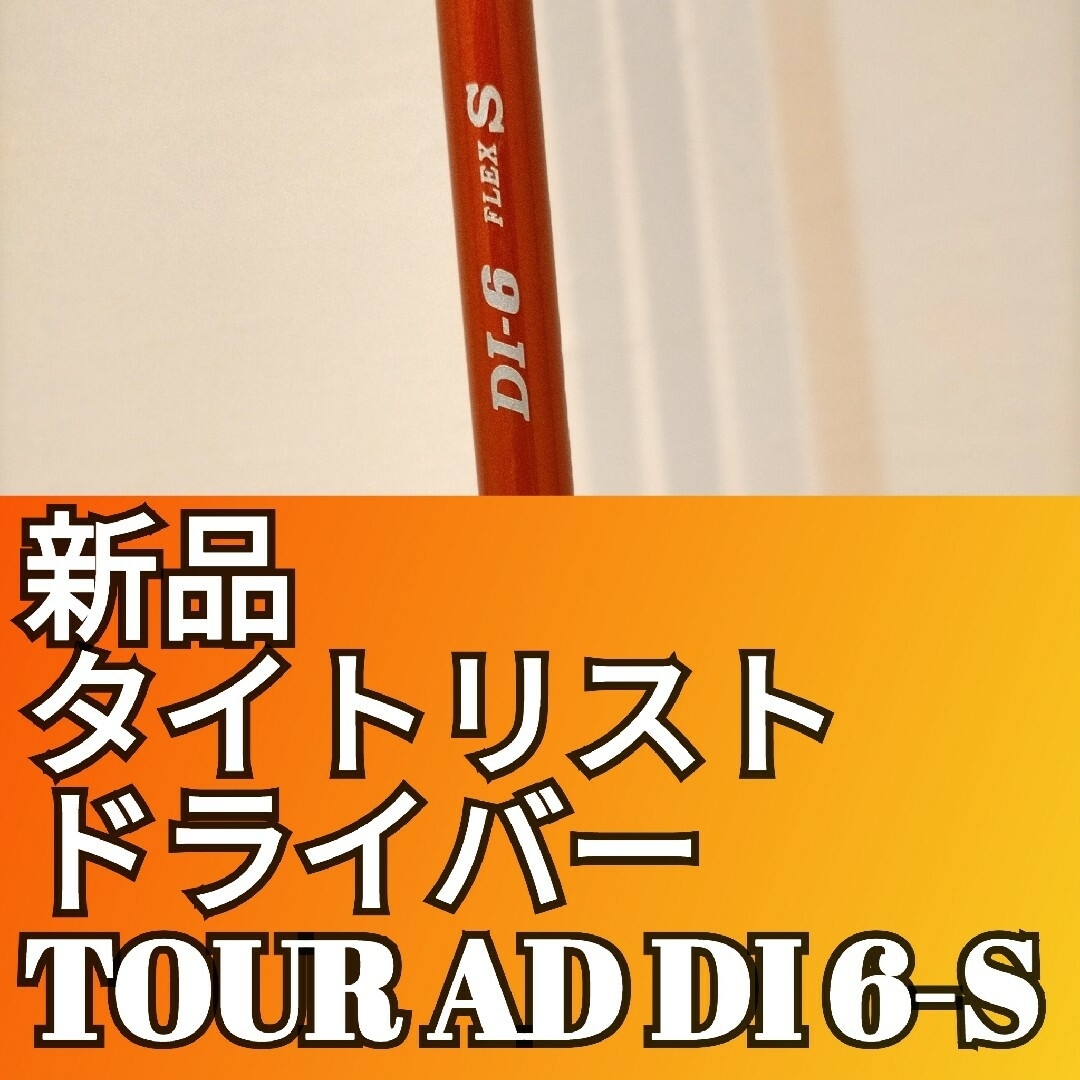 DI-6 FLEX S

新品
タイトリスト
ドライバー
TOUR AD DI 6-S